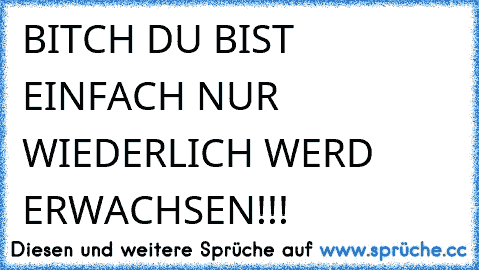 BITCH DU BIST EINFACH NUR WIEDERLICH WERD ERWACHSEN!!!

Diesen und weitere Sprüche auf www.sprüche.cc